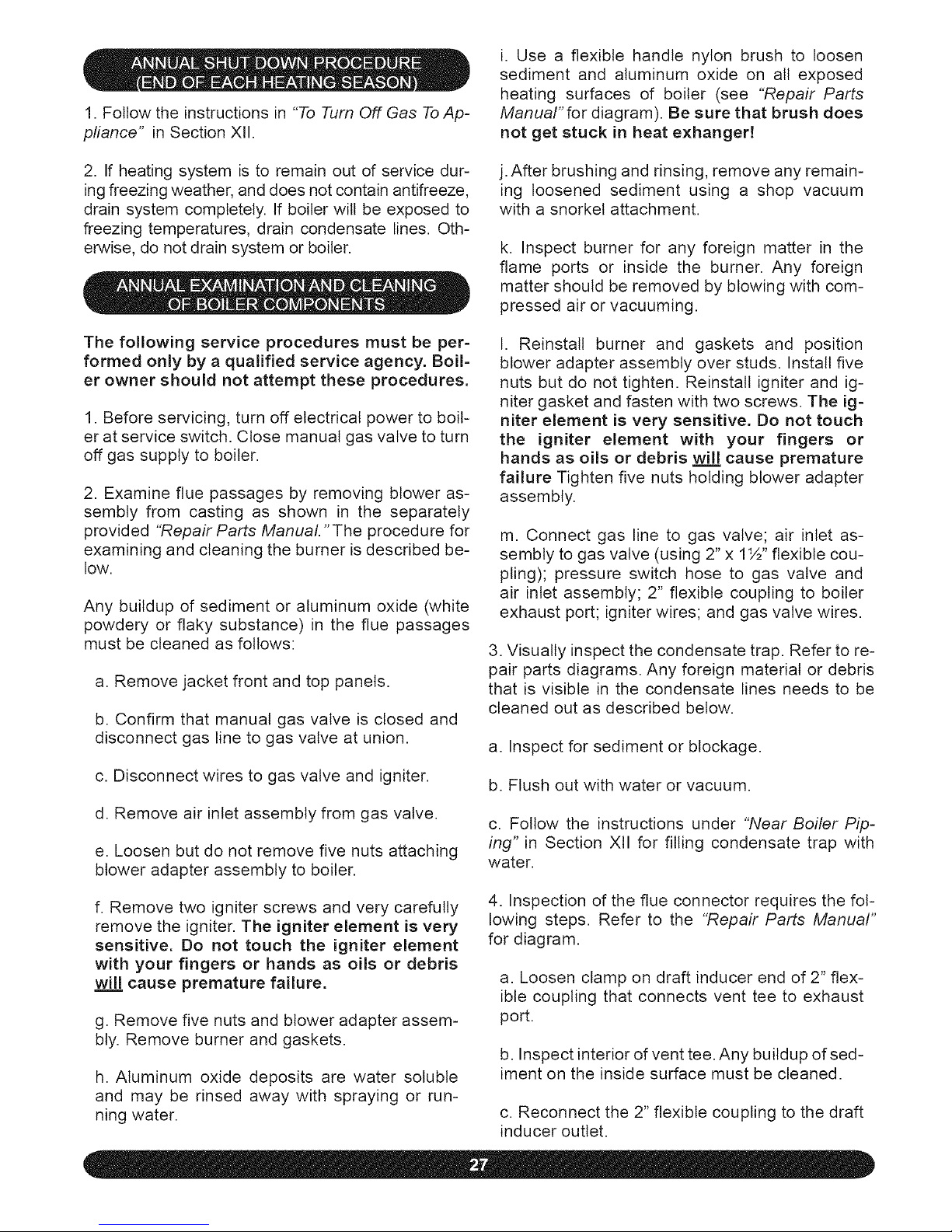 ANNUAL SHUT DOWN PROCEDURE
(END OF EACH HEATING SEASON)

1. Follow the instructions in "To Turn Off Gas To Appliance" in Section XII.

2. If heating system is to remain out of service during freezing weather, and does not contain antifreeze, drain system completely. If boiler will be exposed to freezing temperatures, drain condensate lines. Otherwise, do not drain system or boiler.

ANNUAL EXAMINATION AND CLEANING
OF BOILER COMPONENTS

The following service procedures must be performed only by a qualified service agency. Boiler owner should not attempt these procedures.

1. Before servicing, turn off electrical power to boiler at service switch. Close manual gas valve to turn off gas supply to boiler.

2. Examine flue passages by removing blower assembly from casting as shown in the separately provided "Repair Parts Manual." The procedure for examining and cleaning the burner is described below.

Any buildup of sediment or aluminum oxide (white powdery or flaky substance) in the flue passages must be cleaned as follows:

a. Remove jacket front and top panels.

b. Confirm that manual gas valve is closed and disconnect gas line to gas valve at union.

c. Disconnect wires to gas valve and igniter.

d. Remove air inlet assembly from gas valve.

e. Loosen but do not remove five nuts attaching blower adapter assembly to boiler.

f. Remove two igniter screws and very carefully remove the igniter. The igniter element is very sensitive. Do not touch the igniter element with your fingers or hands as oils or debris will cause premature failure.

g. Remove five nuts and blower adapter assembly. Remove burner and gaskets.

h. Aluminum oxide deposits are water soluble and may be rinsed away with spraying or running water.

i. Use a flexible handle nylon brush to loosen sediment and aluminum oxide on all exposed heating surfaces of boiler (see "Repair Parts Manual" for diagram). Be sure that brush does not get stuck in heat exhanger!

j. After brushing and rinsing, remove any remaining loosened sediment using a shop vacuum with a snorkel attachment.

k. Inspect burner for any foreign matter in the flame ports or inside the burner. Any foreign matter should be removed by blowing with compressed air or vacuuming.

l. Reinstall burner and gaskets and position blower adapter assembly over studs. Install five nuts but do not tighten. Reinstall igniter and igniter gasket and fasten with two screws. The igniter element is very sensitive. Do not touch the igniter element with your fingers or hands as oils or debris will cause premature failure Tighten five nuts holding blower adapter assembly.

m. Connect gas line to gas valve; air inlet assembly to gas valve (using 2" x 1½" flexible coupling); pressure switch hose to gas valve and air inlet assembly; 2" flexible coupling to boiler exhaust port; igniter wires; and gas valve wires.

3. Visually inspect the condensate trap. Refer to repair parts diagrams. Any foreign material or debris that is visible in the condensate lines needs to be cleaned out as described below.

a. Inspect for sediment or blockage.

b. Flush out with water or vacuum.

c. Follow the instructions under "Near Boiler Piping" in Section XII for filling condensate trap with water.

4. Inspection of the flue connector requires the following steps. Refer to the "Repair Parts Manual" for diagram.

a. Loosen clamp on draft inducer end of 2" flexible coupling that connects vent tee to exhaust port.

b. Inspect interior of vent tee. Any buildup of sediment on the inside surface must be cleaned.

c. Reconnect the 2" flexible coupling to the draft inducer outlet.

27